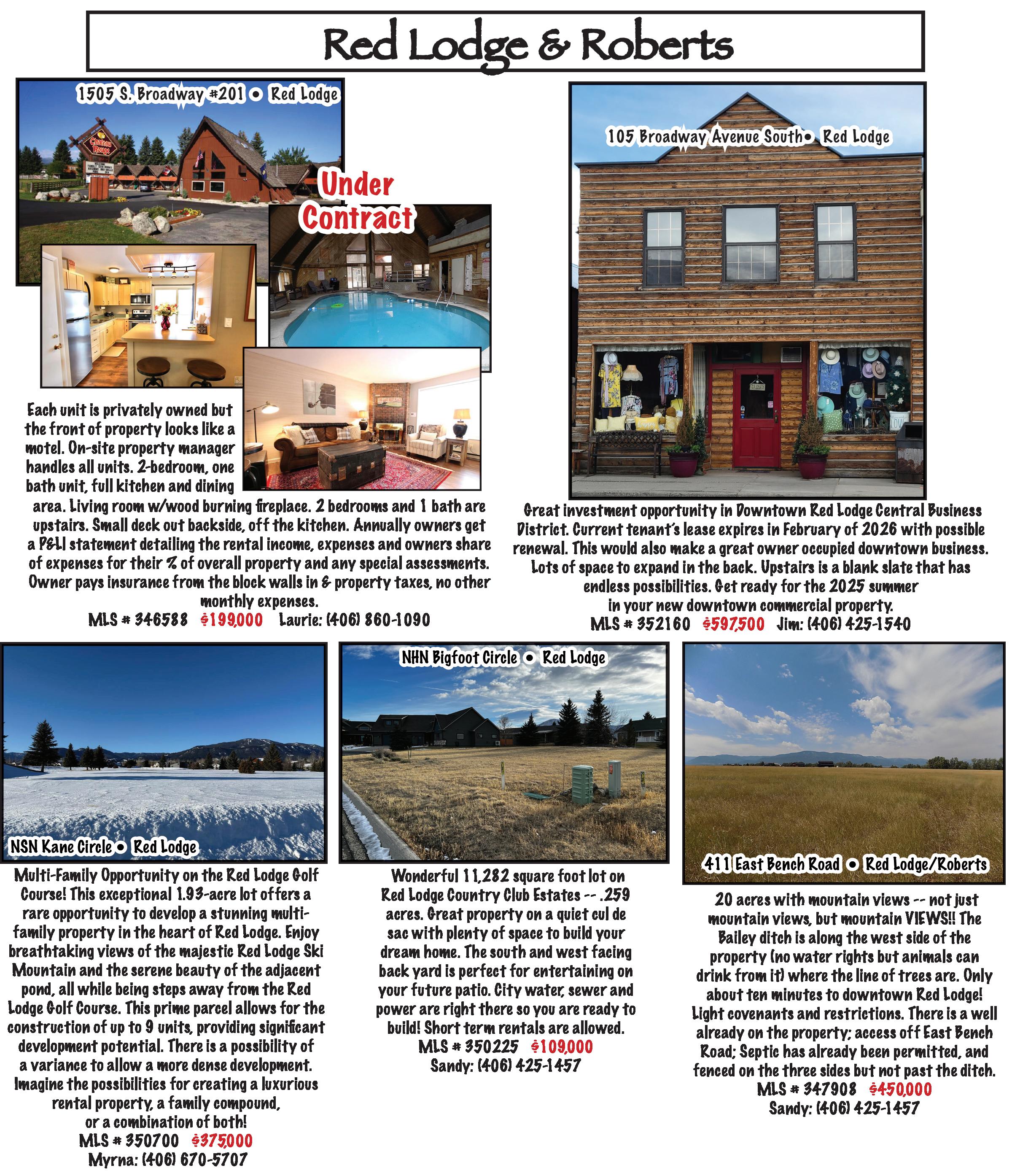 Red Lodge & Roberts

1505 S. Broadway #201 • Red Lodge

Chateau Rouge

Under Contract

Each unit is privately owned but the front of property looks like a motel. On-site property manager handles all units. 2-bedroom, one bath unit, full kitchen and dining area. Living room w/wood burning fireplace. 2 bedrooms and 1 bath are upstairs. Small deck out backside, off the kitchen. Annually owners get a P&LI statement detailing the rental income, expenses and owners share of expenses for their % of overall property and any special assessments. Owner pays insurance from the block walls in & property taxes, no other monthly expenses.
MLS # 346588 $199,000 Laurie: (406) 860-1090

105 Broadway Avenue South • Red Lodge

Great investment opportunity in Downtown Red Lodge Central Business District. Current tenant's lease expires in February of 2026 with possible renewal. This would also make a great owner occupied downtown business. Lots of space to expand in the back. Upstairs is a blank slate that has endless possibilities. Get ready for the 2025 summer in your new downtown commercial property.
MLS # 352160 $597,500 Jim: (406) 425-1540

NSN Kane Circle • Red Lodge

Multi-Family Opportunity on the Red Lodge Golf Course! This exceptional 1.93-acre lot offers a rare opportunity to develop a stunning multi-family property in the heart of Red Lodge. Enjoy breathtaking views of the majestic Red Lodge Ski Mountain and the serene beauty of the adjacent pond, all while being steps away from the Red Lodge Golf Course. This prime parcel allows for the construction of up to 9 units, providing significant development potential. There is a possibility of a variance to allow a more dense development. Imagine the possibilities for creating a luxurious rental property, a family compound, or a combination of both!
MLS # 350700 $375,000
Myrna: (406) 670-5707

NHN Bigfoot Circle • Red Lodge

Wonderful 11,282 square foot lot on Red Lodge Country Club Estates -- .259 acres. Great property on a quiet cul de sac with plenty of space to build your dream home. The south and west facing back yard is perfect for entertaining on your future patio. City water, sewer and power are right there so you are ready to build! Short term rentals are allowed.
MLS # 350225 $109,000
Sandy: (406) 425-1457

411 East Bench Road • Red Lodge/Roberts

20 acres with mountain views -- not just mountain views, but mountain VIEWS!! The Bailey ditch is along the west side of the property (no water rights but animals can drink from it) where the line of trees are. Only about ten minutes to downtown Red Lodge! Light covenants and restrictions. There is a well already on the property; access off East Bench Road; Septic has already been permitted, and fenced on the three sides but not past the ditch.
MLS # 347908 $450,000
Sandy: (406) 425-1457